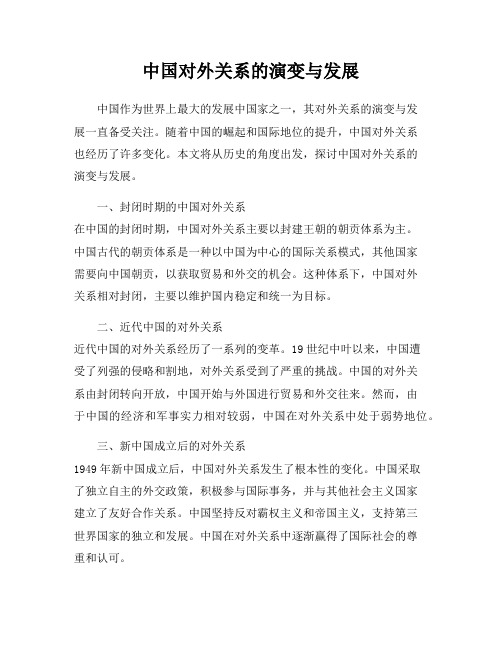 中国对外关系的演变与发展

中国作为世界上最大的发展中国家之一，其对外关系的演变与发展一直备受关注。随着中国的崛起和国际地位的提升，中国对外关系也经历了许多变化。本文将从历史的角度出发，探讨中国对外关系的演变与发展。

一、封闭时期的中国对外关系
在中国的封闭时期，中国对外关系主要以封建王朝的朝贡体系为主。中国古代的朝贡体系是一种以中国为中心的国际关系模式，其他国家需要向中国朝贡，以获取贸易和外交的机会。这种体系下，中国对外关系相对封闭，主要以维护国内稳定和统一为目标。

二、近代中国的对外关系
近代中国的对外关系经历了一系列的变革。19世纪中叶以来，中国遭受了列强的侵略和割地，对外关系受到了严重的挑战。中国的对外关系由封闭转向开放，中国开始与外国进行贸易和外交往来。然而，由于中国的经济和军事实力相对较弱，中国在对外关系中处于弱势地位。

三、新中国成立后的对外关系
1949年新中国成立后，中国对外关系发生了根本性的变化。中国采取了独立自主的外交政策，积极参与国际事务，并与其他社会主义国家建立了友好合作关系。中国坚持反对霸权主义和帝国主义，支持第三世界国家的独立和发展。中国在对外关系中逐渐赢得了国际社会的尊重和认可。